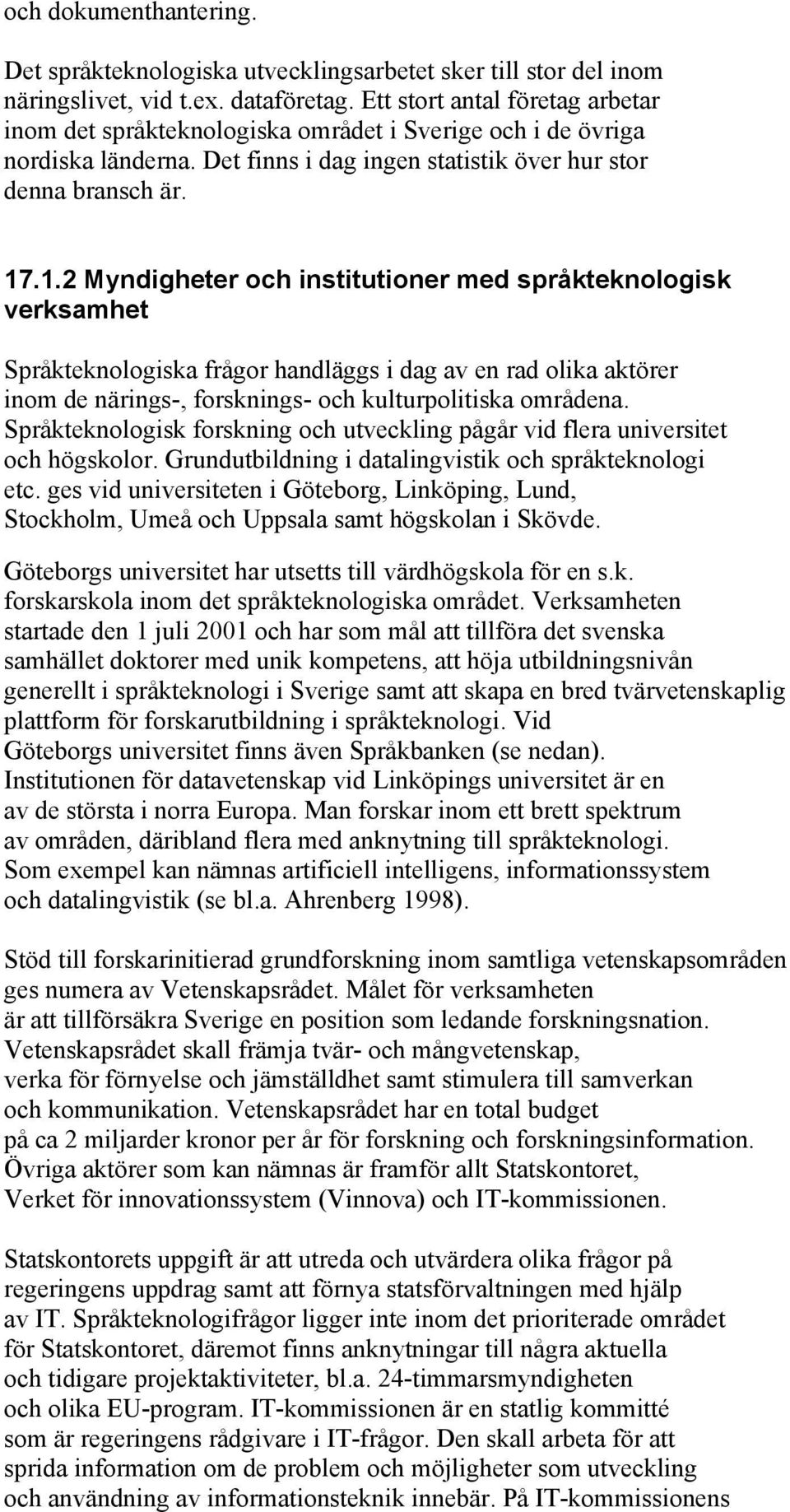 och dokumenthantering.

Det språkteknologiska utvecklingsarbetet sker till stor del inom näringslivet, vid t.ex. dataföretag. Ett stort antal företag arbetar inom det språkteknologiska området i Sverige och i de övriga nordiska länderna. Det finns i dag ingen statistik över hur stor denna bransch är.

17.1.2 Myndigheter och institutioner med språkteknologisk verksamhet

Språkteknologiska frågor handläggs i dag av en rad olika aktörer inom de närings-, forsknings- och kulturpolitiska områdena. Språkteknologisk forskning och utveckling pågår vid flera universitet och högskolor. Grundutbildning i datalingvistik och språkteknologi etc. ges vid universiteten i Göteborg, Linköping, Lund, Stockholm, Umeå och Uppsala samt högskolan i Skövde.

Göteborgs universitet har utsetts till värdhögskola för en s.k. forskarskola inom det språkteknologiska området. Verksamheten startade den 1 juli 2001 och har som mål att tillföra det svenska samhället doktorer med unik kompetens, att höja utbildningsnivån generellt i språkteknologi i Sverige samt att skapa en bred tvärvetenskaplig plattform för forskarutbildning i språkteknologi. Vid Göteborgs universitet finns även Språkbanken (se nedan). Institutionen för datavetenskap vid Linköpings universitet är en av de största i norra Europa. Man forskar inom ett brett spektrum av områden, däribland flera med anknytning till språkteknologi. Som exempel kan nämnas artificiell intelligens, informationssystem och datalingvistik (se bl.a. Ahrenberg 1998).

Stöd till forskarinitierad grundforskning inom samtliga vetenskapsområden ges numera av Vetenskapsrådet. Målet för verksamheten är att tillförsäkra Sverige en position som ledande forskningsnation. Vetenskapsrådet skall främja tvär- och mångvetenskap, verka för förnyelse och jämställdhet samt stimulera till samverkan och kommunikation. Vetenskapsrådet har en total budget på ca 2 miljarder kronor per år för forskning och forskningsinformation. Övriga aktörer som kan nämnas är framför allt Statskontoret, Verket för innovationssystem (Vinnova) och IT-kommissionen.

Statskontorets uppgift är att utreda och utvärdera olika frågor på regeringens uppdrag samt att förnya statsförvaltningen med hjälp av IT. Språkteknologifrågor ligger inte inom det prioriterade området för Statskontoret, däremot finns anknytningar till några aktuella och tidigare projektaktiviteter, bl.a. 24-timmarsmyndigheten och olika EU-program. IT-kommissionen är en statlig kommitté som är regeringens rådgivare i IT-frågor. Den skall arbeta för att sprida information om de problem och möjligheter som utveckling och användning av informationsteknik innebär. På IT-kommissionens